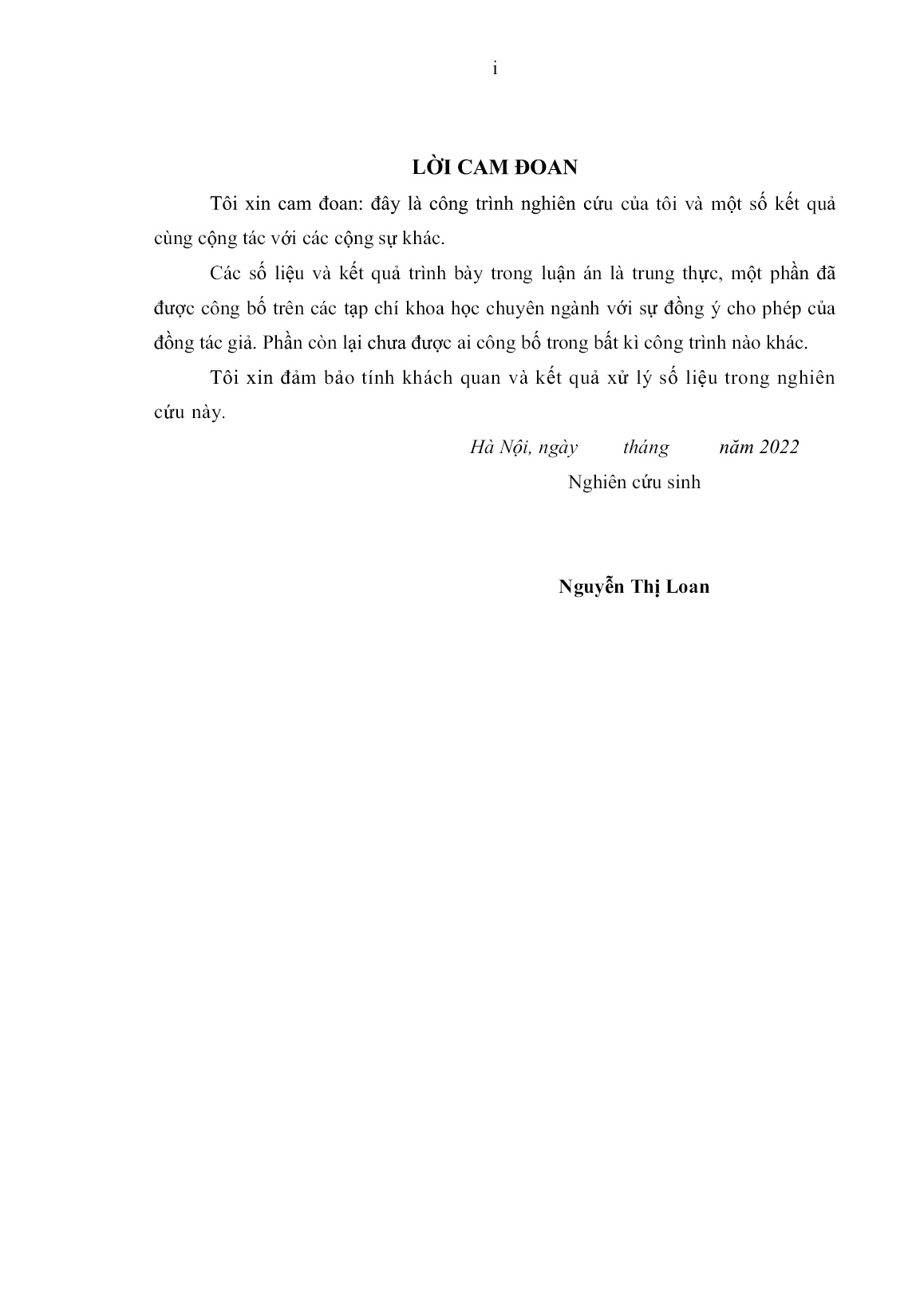 i

LỜI CAM ĐOAN

Tôi xin cam đoan: đây là công trình nghiên cứu của tôi và một số kết quả cùng cộng tác với các cộng sự khác.

Các số liệu và kết quả trình bày trong luận án là trung thực, một phần đã được công bố trên các tạp chí khoa học chuyên ngành với sự đồng ý cho phép của đồng tác giả. Phần còn lại chưa được ai công bố trong bất kì công trình nào khác.

Tôi xin đảm bảo tính khách quan và kết quả xử lý số liệu trong nghiên cứu này.

Hà Nội, ngày tháng năm 2022
Nghiên cứu sinh

Nguyễn Thị Loan